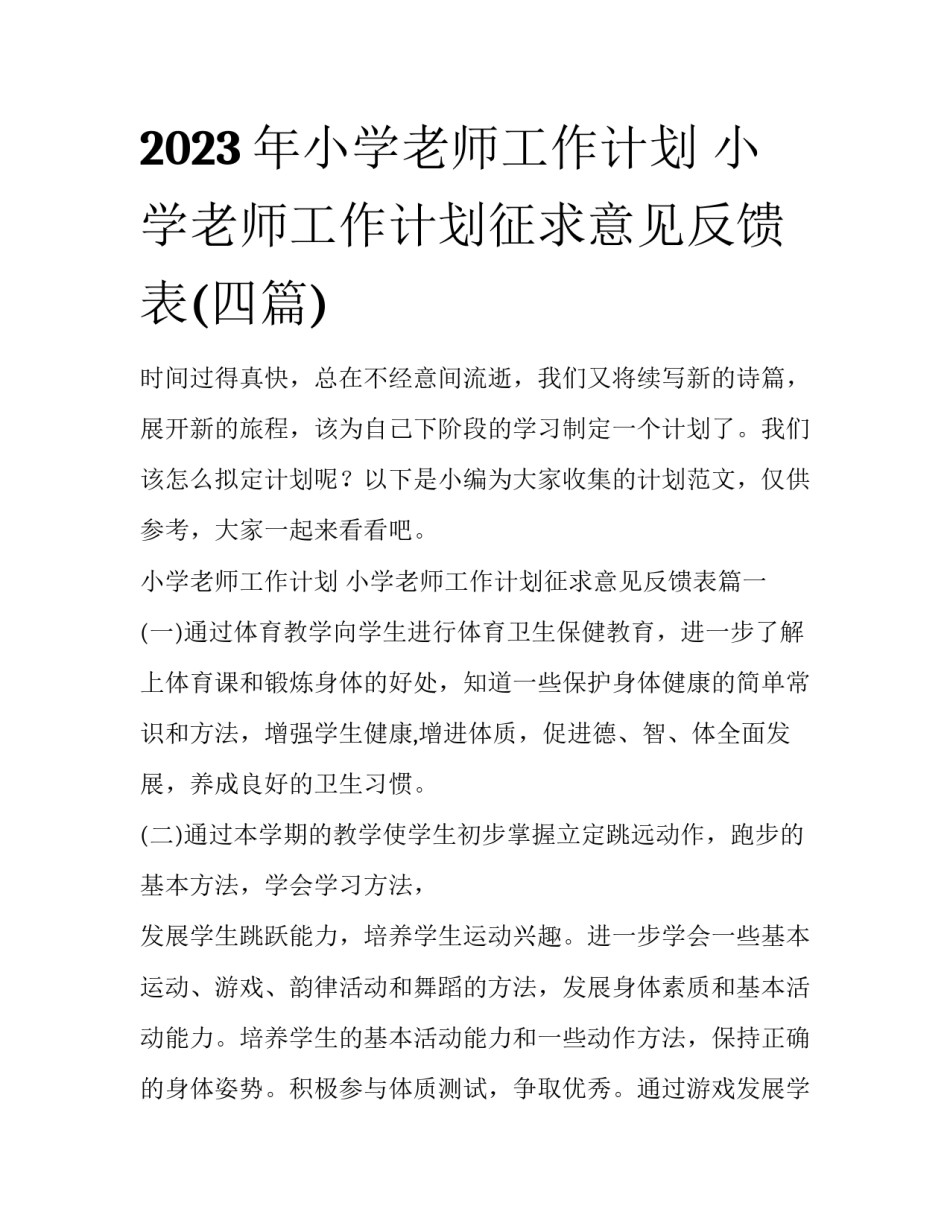 2023年小学老师工作计划 小学老师工作计划征求意见反馈表(四篇)

时间过得真快，总在不经意间流逝，我们又将续写新的诗篇，展开新的旅程，该为自己下阶段的学习制定一个计划了。我们该怎么拟定计划呢？以下是小编为大家收集的计划范文，仅供参考，大家一起来看看吧。

小学老师工作计划 小学老师工作计划征求意见反馈表篇一

(一)通过体育教学向学生进行体育卫生保健教育，进一步了解上体育课和锻炼身体的好处，知道一些保护身体健康的简单常识和方法，增强学生健康,增进体质，促进德、智、体全面发展，养成良好的卫生习惯。

(二)通过本学期的教学使学生初步掌握立定跳远动作，跑步的基本方法，学会学习方法，

发展学生跳跃能力，培养学生运动兴趣。进一步学会一些基本运动、游戏、韵律活动和舞蹈的方法，发展身体素质和基本活动能力。培养学生的基本活动能力和一些动作方法，保持正确的身体姿势。积极参与体质测试，争取优秀。通过游戏发展学